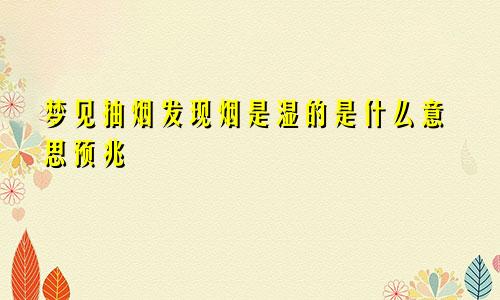 梦见抽烟发现烟是湿的是什么意思预兆